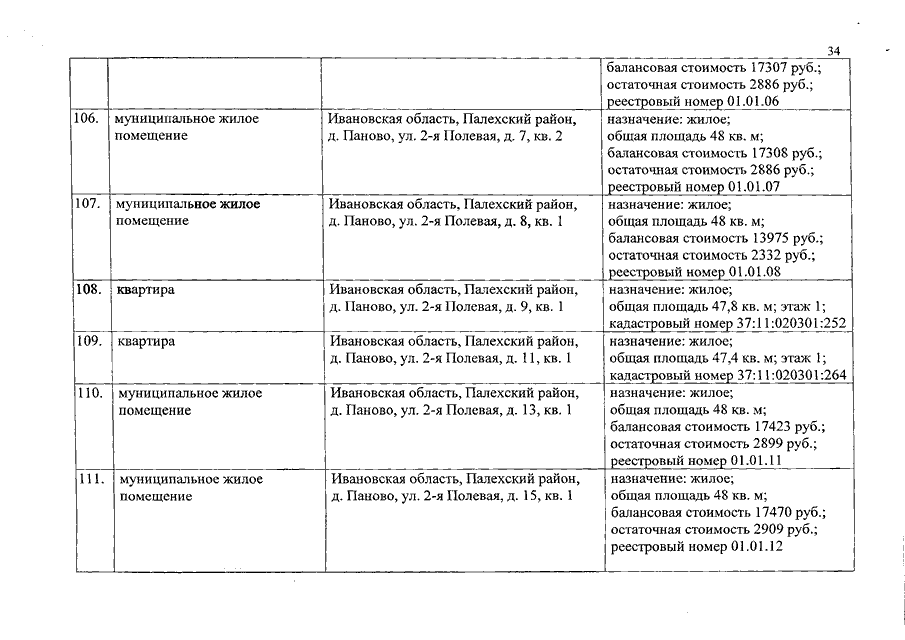 34

| | | | |
|---|---|---|---|
| | | | балансовая стоимость 17307 руб.; остаточная стоимость 2886 руб.; реестровый номер 01.01.06 |
| 106. | муниципальное жилое помещение | Ивановская область, Палехский район, д. Паново, ул. 2-я Полевая, д. 7, кв. 2 | назначение: жилое; общая площадь 48 кв. м; балансовая стоимость 17308 руб.; остаточная стоимость 2886 руб.; реестровый номер 01.01.07 |
| 107. | муниципальное жилое помещение | Ивановская область, Палехский район, д. Паново, ул. 2-я Полевая, д. 8, кв. 1 | назначение: жилое; общая площадь 48 кв. м; балансовая стоимость 13975 руб.; остаточная стоимость 2332 руб.; реестровый номер 01.01.08 |
| 108. | квартира | Ивановская область, Палехский район, д. Паново, ул. 2-я Полевая, д. 9, кв. 1 | назначение: жилое; общая площадь 47,8 кв. м; этаж 1; кадастровый номер 37:11:020301:252 |
| 109. | квартира | Ивановская область, Палехский район, д. Паново, ул. 2-я Полевая, д. 11, кв. 1 | назначение: жилое; общая площадь 47,4 кв. м; этаж 1; кадастровый номер 37:11:020301:264 |
| 110. | муниципальное жилое помещение | Ивановская область, Палехский район, д. Паново, ул. 2-я Полевая, д. 13, кв. 1 | назначение: жилое; общая площадь 48 кв. м; балансовая стоимость 17423 руб.; остаточная стоимость 2899 руб.; реестровый номер 01.01.11 |
| 111. | муниципальное жилое помещение | Ивановская область, Палехский район, д. Паново, ул. 2-я Полевая, д. 15, кв. 1 | назначение: жилое; общая площадь 48 кв. м; балансовая стоимость 17470 руб.; остаточная стоимость 2909 руб.; реестровый номер 01.01.12 |